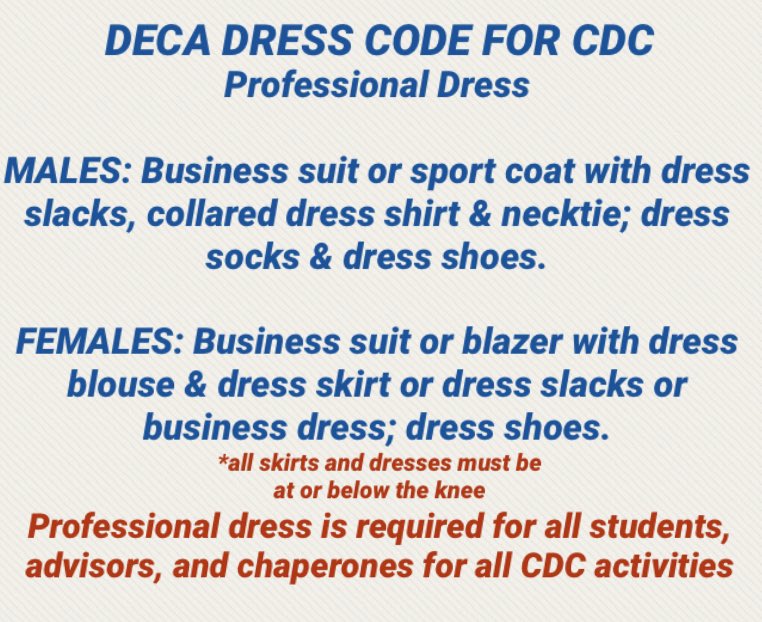 DECA DRESS CODE FOR CDC
Professional Dress

MALES: Business suit or sport coat with dress slacks, collared dress shirt & necktie; dress socks & dress shoes.

FEMALES: Business suit or blazer with dress blouse & dress skirt or dress slacks or business dress; dress shoes.
*all skirts and dresses must be at or below the knee
Professional dress is required for all students, advisors, and chaperones for all CDC activities